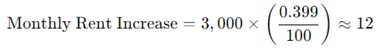 $\text{Monthly Rent Increase} = 3,000 \times \left(\frac{0.399}{100}\right) \approx 12$